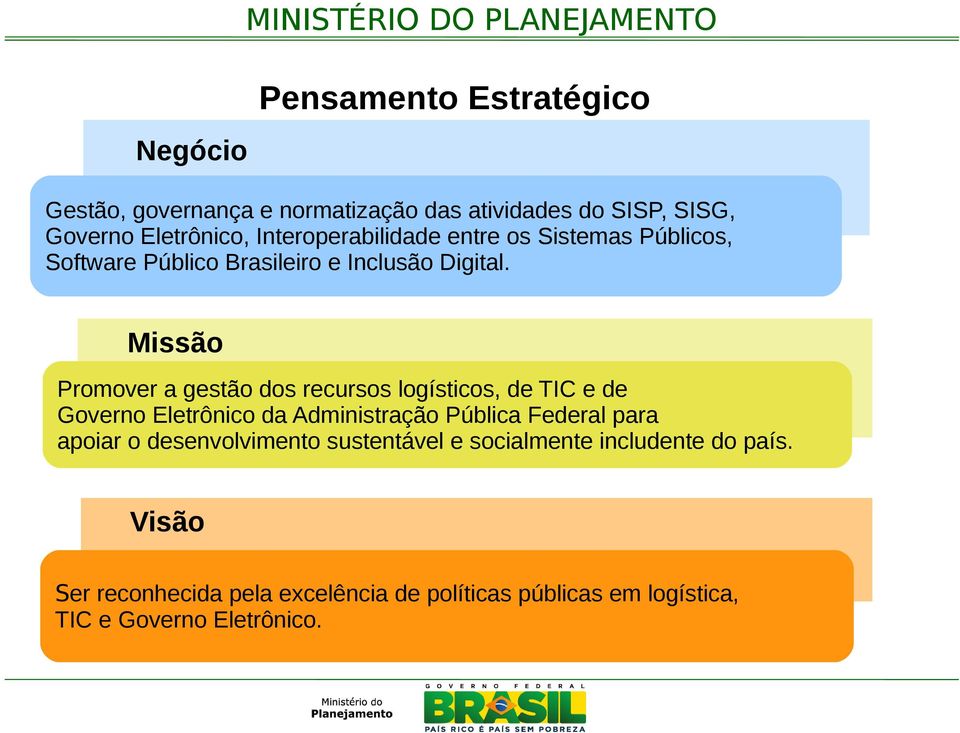 MINISTÉRIO DO PLANEJAMENTO

Pensamento Estratégico

Negócio

Gestão, governança e normatização das atividades do SISP, SISG, Governo Eletrônico, Interoperabilidade entre os Sistemas Públicos, Software Público Brasileiro e Inclusão Digital.

Missão

Promover a gestão dos recursos logísticos, de TIC e de Governo Eletrônico da Administração Pública Federal para apoiar o desenvolvimento sustentável e socialmente includente do país.

Visão

Ser reconhecida pela excelência de políticas públicas em logística, TIC e Governo Eletrônico.

Ministério do Planejamento

GOVERNO FEDERAL
BRASIL
PAÍS RICO É PAÍS SEM POBREZA